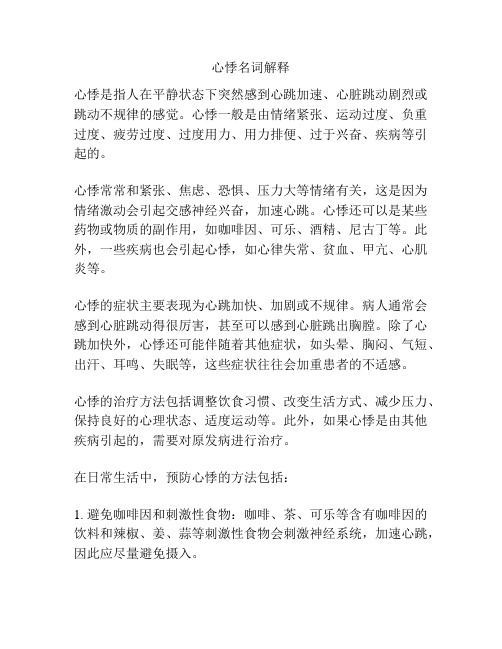 心悸名词解释

心悸是指人在平静状态下突然感到心跳加速、心脏跳动剧烈或跳动不规律的感觉。心悸一般是由情绪紧张、运动过度、负重过度、疲劳过度、过度用力、用力排便、过于兴奋、疾病等引起的。

心悸常常和紧张、焦虑、恐惧、压力大等情绪有关，这是因为情绪激动会引起交感神经兴奋，加速心跳。心悸还可以是某些药物或物质的副作用，如咖啡因、可乐、酒精、尼古丁等。此外，一些疾病也会引起心悸，如心律失常、贫血、甲亢、心肌炎等。

心悸的症状主要表现为心跳加快、加剧或不规律。病人通常会感到心脏跳动得很厉害，甚至可以感到心脏跳出胸膛。除了心跳加快外，心悸还可能伴随着其他症状，如头晕、胸闷、气短、出汗、耳鸣、失眠等，这些症状往往会加重患者的不适感。

心悸的治疗方法包括调整饮食习惯、改变生活方式、减少压力、保持良好的心理状态、适度运动等。此外，如果心悸是由其他疾病引起的，需要对原发病进行治疗。

在日常生活中，预防心悸的方法包括：

1. 避免咖啡因和刺激性食物：咖啡、茶、可乐等含有咖啡因的饮料和辣椒、姜、蒜等刺激性食物会刺激神经系统，加速心跳，因此应尽量避免摄入。